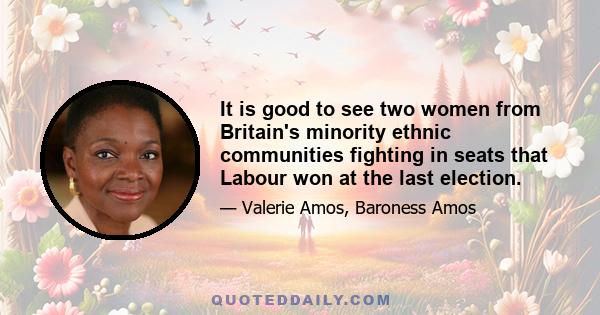 It is good to see two women from Britain's minority ethnic communities fighting in seats that Labour won at the last election.

— Valerie Amos, Baroness Amos

QUOTEDDAILY.COM